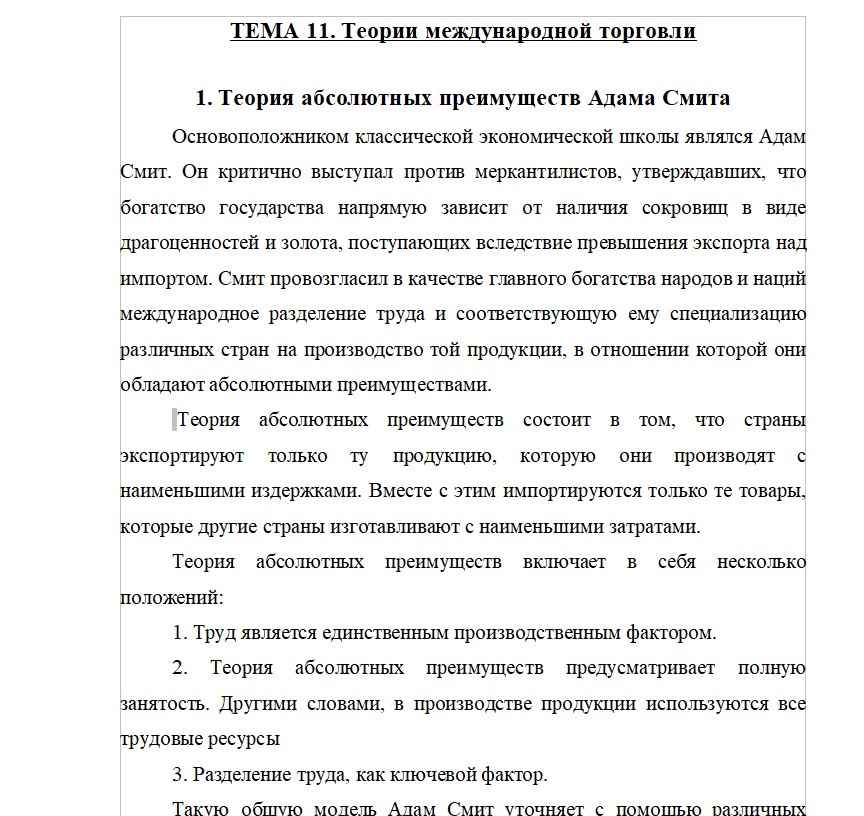 ТЕМА 11. Теории международной торговли

1. Теория абсолютных преимуществ Адама Смита

Основоположником классической экономической школы являлся Адам Смит. Он критично выступал против меркантилистов, утверждавших, что богатство государства напрямую зависит от наличия сокровищ в виде драгоценностей и золота, поступающих вследствие превышения экспорта над импортом. Смит провозгласил в качестве главного богатства народов и наций международное разделение труда и соответствующую ему специализацию различных стран на производство той продукции, в отношении которой они обладают абсолютными преимуществами.

Теория абсолютных преимуществ состоит в том, что страны экспортируют только ту продукцию, которую они производят с наименьшими издержками. Вместе с этим импортируются только те товары, которые другие страны изготавливают с наименьшими затратами.

Теория абсолютных преимуществ включает в себя несколько положений:

1. Труд является единственным производственным фактором.

2. Теория абсолютных преимуществ предусматривает полную занятость. Другими словами, в производстве продукции используются все трудовые ресурсы

3. Разделение труда, как ключевой фактор.

Такую общую модель Адам Смит уточняет с помощью различных